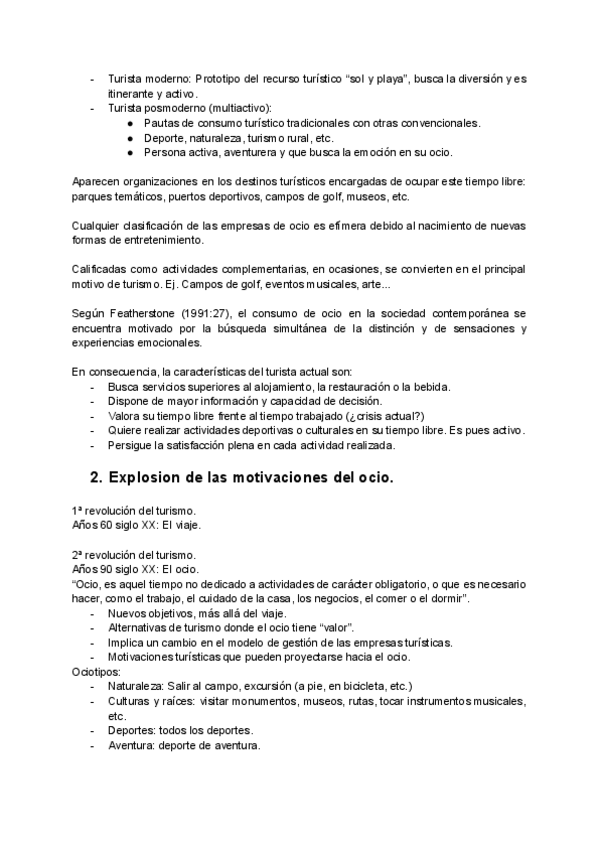 - Turista moderno: Prototipo del recurso turístico “sol y playa”, busca la diversión y es itinerante y activo.
- Turista posmoderno (multiactivo):
  ● Pautas de consumo turístico tradicionales con otras convencionales.
  ● Deporte, naturaleza, turismo rural, etc.
  ● Persona activa, aventurera y que busca la emoción en su ocio.

Aparecen organizaciones en los destinos turísticos encargadas de ocupar este tiempo libre: parques temáticos, puertos deportivos, campos de golf, museos, etc.

Cualquier clasificación de las empresas de ocio es efímera debido al nacimiento de nuevas formas de entretenimiento.

Calificadas como actividades complementarias, en ocasiones, se convierten en el principal motivo de turismo. Ej. Campos de golf, eventos musicales, arte...

Según Featherstone (1991:27), el consumo de ocio en la sociedad contemporánea se encuentra motivado por la búsqueda simultánea de la distinción y de sensaciones y experiencias emocionales.

En consecuencia, la características del turista actual son:
- Busca servicios superiores al alojamiento, la restauración o la bebida.
- Dispone de mayor información y capacidad de decisión.
- Valora su tiempo libre frente al tiempo trabajado (¿crisis actual?)
- Quiere realizar actividades deportivas o culturales en su tiempo libre. Es pues activo.
- Persigue la satisfacción plena en cada actividad realizada.

2. Explosion de las motivaciones del ocio.

1ª revolución del turismo.
Años 60 siglo XX: El viaje.

2ª revolución del turismo.
Años 90 siglo XX: El ocio.
“Ocio, es aquel tiempo no dedicado a actividades de carácter obligatorio, o que es necesario hacer, como el trabajo, el cuidado de la casa, los negocios, el comer o el dormir”.
- Nuevos objetivos, más allá del viaje.
- Alternativas de turismo donde el ocio tiene “valor”.
- Implica un cambio en el modelo de gestión de las empresas turísticas.
- Motivaciones turísticas que pueden proyectarse hacia el ocio.
Ociotipos:
- Naturaleza: Salir al campo, excursión (a pie, en bicicleta, etc.)
- Culturas y raíces: visitar monumentos, museos, rutas, tocar instrumentos musicales, etc.
- Deportes: todos los deportes.
- Aventura: deporte de aventura.